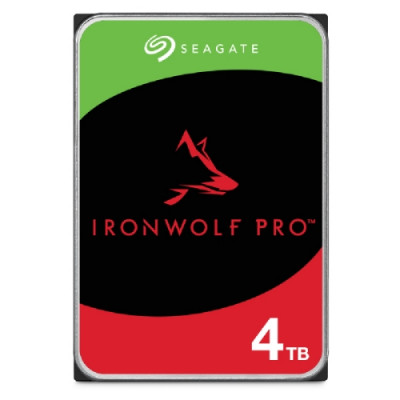 SEAGATE

IRONWOLF PRO™

4TB